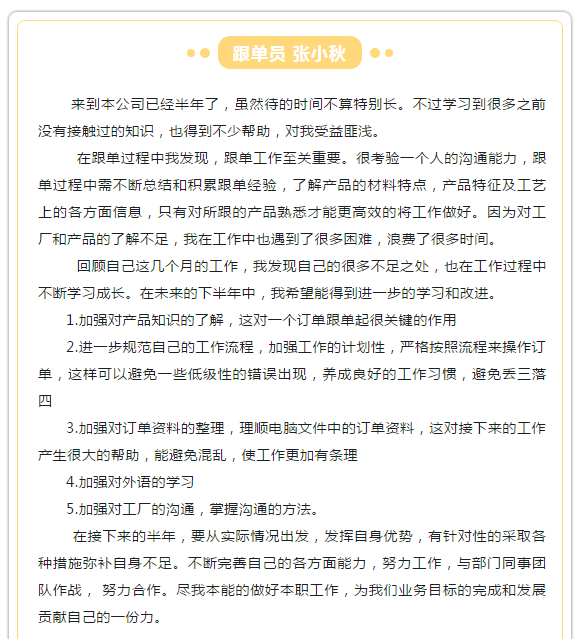 跟单员 张小秋

来到本公司已经半年了，虽然待的时间不算特别长。不过学习到很多之前没有接触过的知识，也得到不少帮助，对我受益匪浅。

在跟单过程中我发现，跟单工作至关重要。很考验一个人的沟通能力，跟单过程中需不断总结和积累跟单经验，了解产品的材料特点，产品特征及工艺上的各方面信息，只有对所跟的产品熟悉才能更高效的将工作做好。因为对工厂和产品的了解不足，我在工作中也遇到了很多困难，浪费了很多时间。

回顾自己这几个月的工作，我发现自己的很多不足之处，也在工作过程中不断学习成长。在未来的下半年中，我希望能得到进一步的学习和改进。

1.加强对产品知识的了解，这对一个订单跟单起很关键的作用

2.进一步规范自己的工作流程，加强工作的计划性，严格按照流程来操作订单，这样可以避免一些低级性的错误出现，养成良好的工作习惯，避免丢三落四

3.加强对订单资料的整理，理顺电脑文件中的订单资料，这对接下来的工作产生很大的帮助，能避免混乱，使工作更加有条理

4.加强对外语的学习

5.加强对工厂的沟通，掌握沟通的方法。

在接下来的半年，要从实际情况出发，发挥自身优势，有针对性的采取各种措施弥补自身不足。不断完善自己的各方面能力，努力工作，与部门同事团队作战， 努力合作。尽我本能的做好本职工作，为我们业务目标的完成和发展贡献自己的一份力。